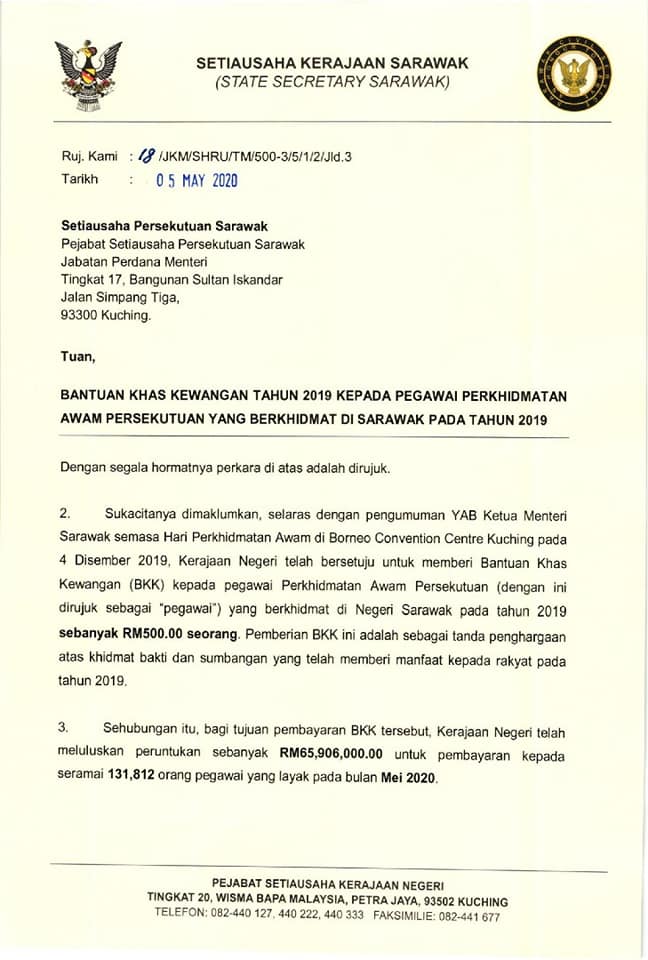 SETIAUSAHA KERAJAAN SARAWAK
(STATE SECRETARY SARAWAK)

Ruj. Kami : 18 /JKM/SHRU/TM/500-3/5/1/2/Jld.3
Tarikh : 05 MAY 2020

Setiausaha Persekutuan Sarawak
Pejabat Setiausaha Persekutuan Sarawak
Jabatan Perdana Menteri
Tingkat 17, Bangunan Sultan Iskandar
Jalan Simpang Tiga,
93300 Kuching.

Tuan,

BANTUAN KHAS KEWANGAN TAHUN 2019 KEPADA PEGAWAI PERKHIDMATAN AWAM PERSEKUTUAN YANG BERKHIDMAT DI SARAWAK PADA TAHUN 2019

Dengan segala hormatnya perkara di atas adalah dirujuk.

2. Sukacitanya dimaklumkan, selaras dengan pengumuman YAB Ketua Menteri Sarawak semasa Hari Perkhidmatan Awam di Borneo Convention Centre Kuching pada 4 Disember 2019, Kerajaan Negeri telah bersetuju untuk memberi Bantuan Khas Kewangan (BKK) kepada pegawai Perkhidmatan Awam Persekutuan (dengan ini dirujuk sebagai "pegawai") yang berkhidmat di Negeri Sarawak pada tahun 2019 sebanyak RM500.00 seorang. Pemberian BKK ini adalah sebagai tanda penghargaan atas khidmat bakti dan sumbangan yang telah memberi manfaat kepada rakyat pada tahun 2019.

3. Sehubungan itu, bagi tujuan pembayaran BKK tersebut, Kerajaan Negeri telah meluluskan peruntukan sebanyak RM65,906,000.00 untuk pembayaran kepada seramai 131,812 orang pegawai yang layak pada bulan Mei 2020.

PEJABAT SETIAUSAHA KERAJAAN NEGERI
TINGKAT 20, WISMA BAPA MALAYSIA, PETRA JAYA, 93502 KUCHING
TELEFON: 082-440 127, 440 222, 440 333 FAKSIMILIE: 082-441 677